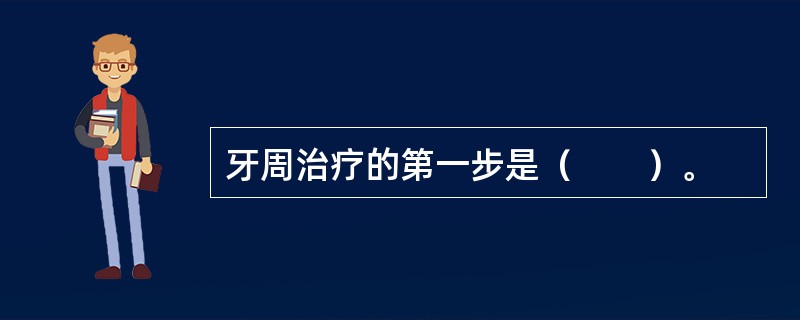 牙周治疗的第一步是（　　）。